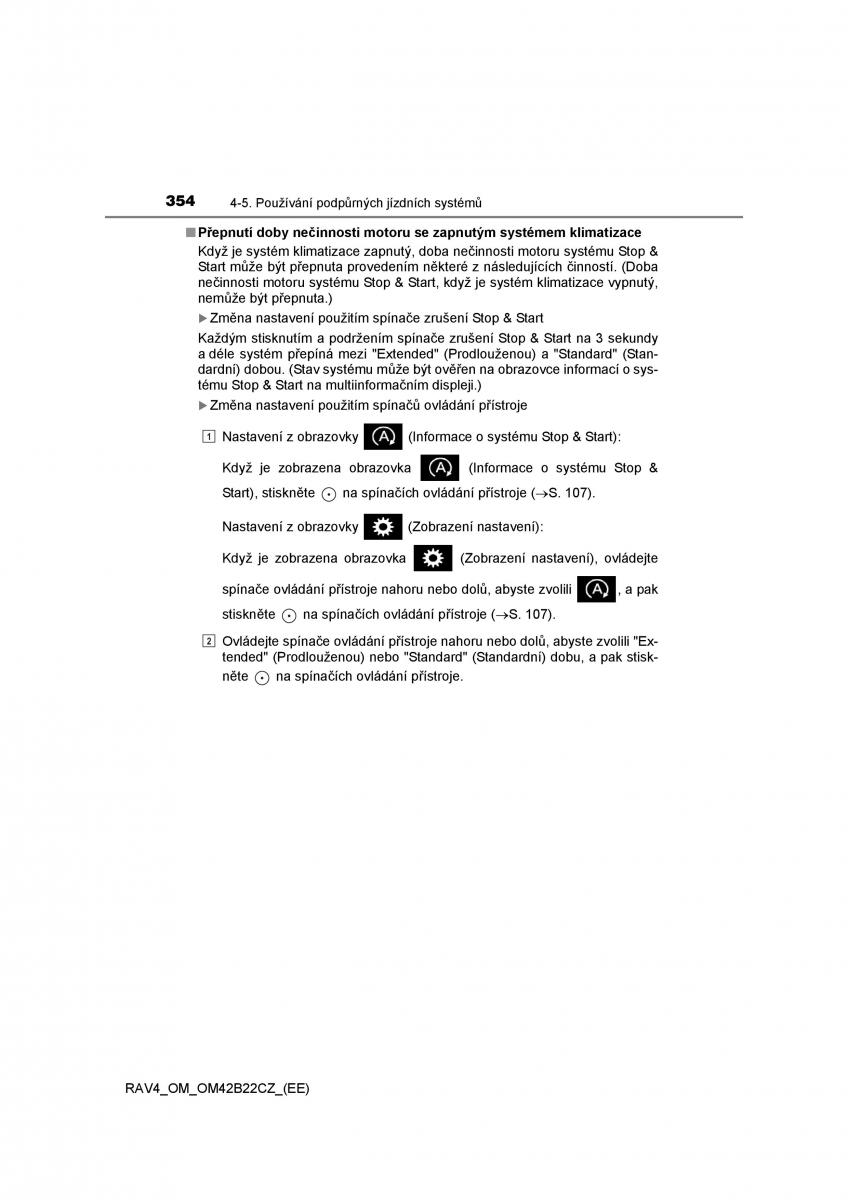 354 4-5. Používání podpůrných jízdních systémů

■ Přepnutí doby nečinnosti motoru se zapnutým systémem klimatizace

Když je systém klimatizace zapnutý, doba nečinnosti motoru systému Stop & Start může být přepnuta provedením některé z následujících činností. (Doba nečinnosti motoru systému Stop & Start, když je systém klimatizace vypnutý, nemůže být přepnuta.)

▶ Změna nastavení použitím spínače zrušení Stop & Start

Každým stisknutím a podržením spínače zrušení Stop & Start na 3 sekundy a déle systém přepíná mezi "Extended" (Prodlouženou) a "Standard" (Standardní) dobou. (Stav systému může být ověřen na obrazovce informací o systému Stop & Start na multiinformačním displeji.)

▶ Změna nastavení použitím spínačů ovládání přístroje

1 Nastavení z obrazovky (Informace o systému Stop & Start):

Když je zobrazena obrazovka (Informace o systému Stop & Start), stiskněte na spínačích ovládání přístroje (→S. 107).

Nastavení z obrazovky (Zobrazení nastavení):

Když je zobrazena obrazovka (Zobrazení nastavení), ovládejte spínače ovládání přístroje nahoru nebo dolů, abyste zvolili , a pak stiskněte na spínačích ovládání přístroje (→S. 107).

2 Ovládejte spínače ovládání přístroje nahoru nebo dolů, abyste zvolili "Extended" (Prodlouženou) nebo "Standard" (Standardní) dobu, a pak stiskněte na spínačích ovládání přístroje.

RAV4_OM_OM42B22CZ_(EE)